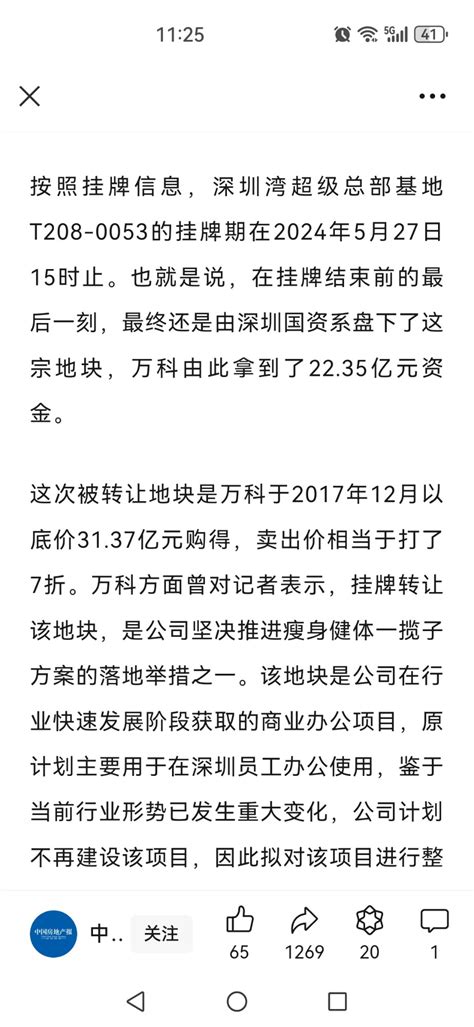 11:25

5G 41

按照挂牌信息，深圳湾超级总部基地T208-0053的挂牌期在2024年5月27日15时止。也就是说，在挂牌结束前的最后一刻，最终还是由深圳国资系盘下了这宗地块，万科由此拿到了22.35亿元资金。

这次被转让地块是万科于2017年12月以底价31.37亿元购得，卖出价相当于打了7折。万科方面曾对记者表示，挂牌转让该地块，是公司坚决推进瘦身健体一揽子方案的落地举措之一。该地块是公司在行业快速发展阶段获取的商业办公项目，原计划主要用于在深圳员工办公使用，鉴于当前行业形势已发生重大变化，公司计划不再建设该项目，因此拟对该项目进行整

中国房地产报

中..

关注

65

1269

20

1